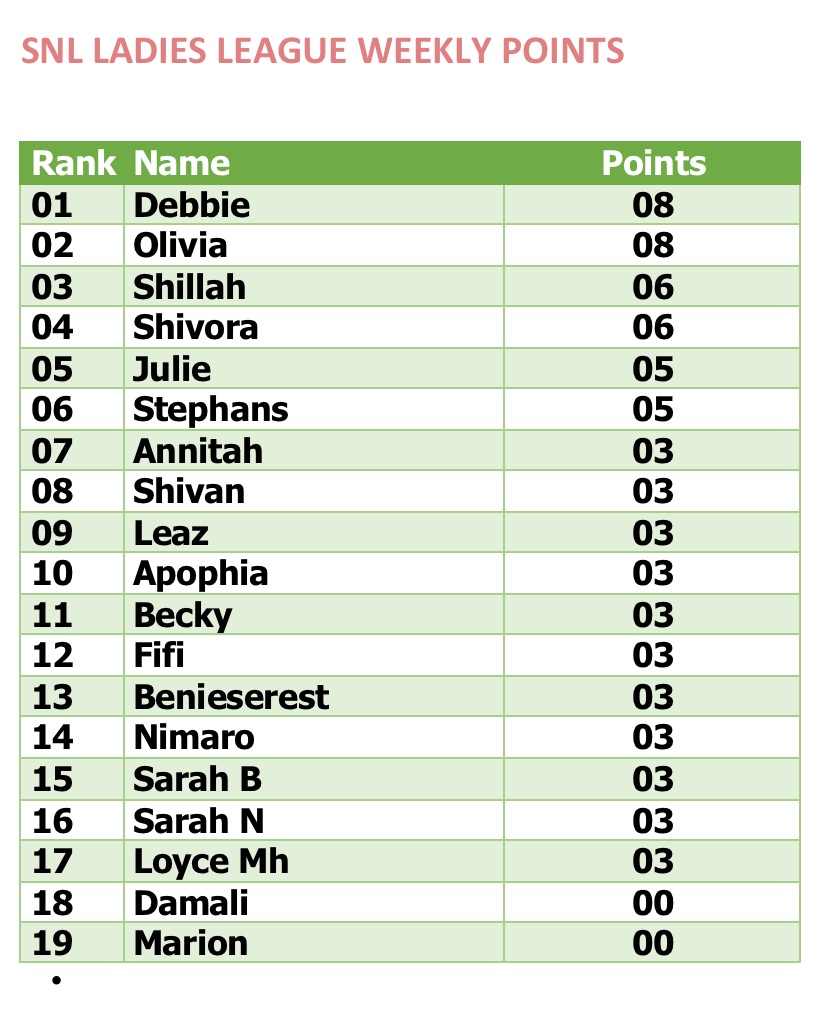 SNL LADIES LEAGUE WEEKLY POINTS

| Rank | Name | Points |
|---|---|---|
| 01 | Debbie | 08 |
| 02 | Olivia | 08 |
| 03 | Shillah | 06 |
| 04 | Shivora | 06 |
| 05 | Julie | 05 |
| 06 | Stephans | 05 |
| 07 | Annitah | 03 |
| 08 | Shivan | 03 |
| 09 | Leaz | 03 |
| 10 | Apophia | 03 |
| 11 | Becky | 03 |
| 12 | Fifi | 03 |
| 13 | Benieserest | 03 |
| 14 | Nimaro | 03 |
| 15 | Sarah B | 03 |
| 16 | Sarah N | 03 |
| 17 | Loyce Mh | 03 |
| 18 | Damali | 00 |
| 19 | Marion | 00 |

•